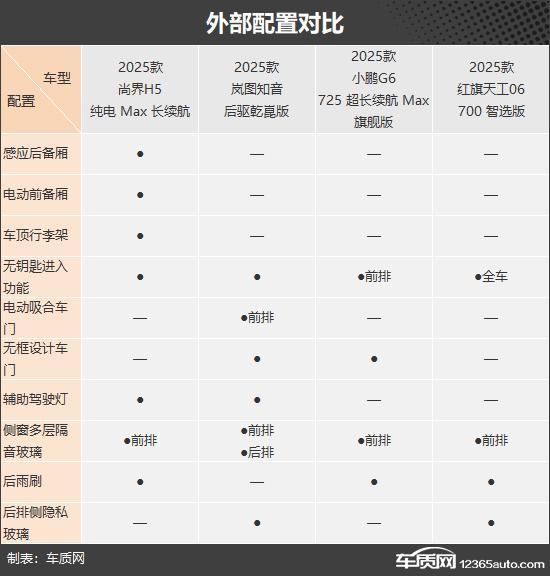 外部配置对比

| 车型 配置 | 2025款 尚界H5 纯电 Max 长续航 | 2025款 岚图知音 后驱乾崑版 | 2025款 小鹏G6 725 超长续航 Max 旗舰版 | 2025款 红旗天工06 700 智选版 |
|---|---|---|---|---|
| 感应后备厢 | ● | — | — | — |
| 电动前备厢 | ● | — | — | — |
| 车顶行李架 | ● | — | — | — |
| 无钥匙进入功能 | ● | ● | ●前排 | ●全车 |
| 电动吸合车门 | — | ●前排 | — | — |
| 无框设计车门 | — | ● | ● | — |
| 辅助驾驶灯 | ● | ● | — | — |
| 侧窗多层隔音玻璃 | ●前排 | ●前排 ●后排 | ●前排 | ●前排 |
| 后雨刷 | ● | — | ● | ● |
| 后排侧隐私玻璃 | — | ● | — | ● |

制表：车质网

车质网 12365auto.com